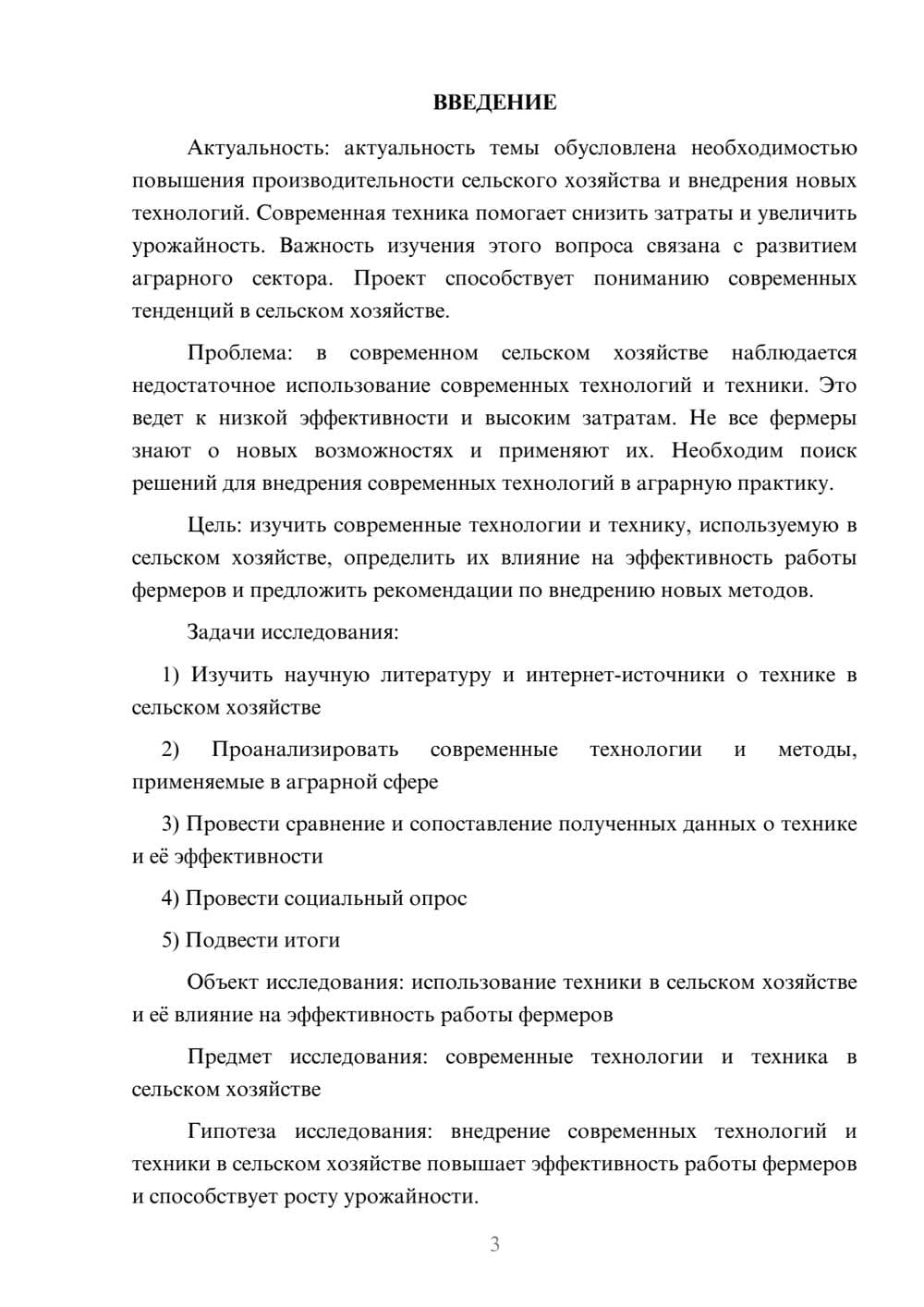 ВВЕДЕНИЕ

Актуальность: актуальность темы обусловлена необходимостью повышения производительности сельского хозяйства и внедрения новых технологий. Современная техника помогает снизить затраты и увеличить урожайность. Важность изучения этого вопроса связана с развитием аграрного сектора. Проект способствует пониманию современных тенденций в сельском хозяйстве.

Проблема: в современном сельском хозяйстве наблюдается недостаточное использование современных технологий и техники. Это ведет к низкой эффективности и высоким затратам. Не все фермеры знают о новых возможностях и применяют их. Необходим поиск решений для внедрения современных технологий в аграрную практику.

Цель: изучить современные технологии и технику, используемую в сельском хозяйстве, определить их влияние на эффективность работы фермеров и предложить рекомендации по внедрению новых методов.

Задачи исследования:

1) Изучить научную литературу и интернет-источники о технике в сельском хозяйстве

2) Проанализировать современные технологии и методы, применяемые в аграрной сфере

3) Провести сравнение и сопоставление полученных данных о технике и её эффективности

4) Провести социальный опрос

5) Подвести итоги

Объект исследования: использование техники в сельском хозяйстве и её влияние на эффективность работы фермеров

Предмет исследования: современные технологии и техника в сельском хозяйстве

Гипотеза исследования: внедрение современных технологий и техники в сельском хозяйстве повышает эффективность работы фермеров и способствует росту урожайности.

3